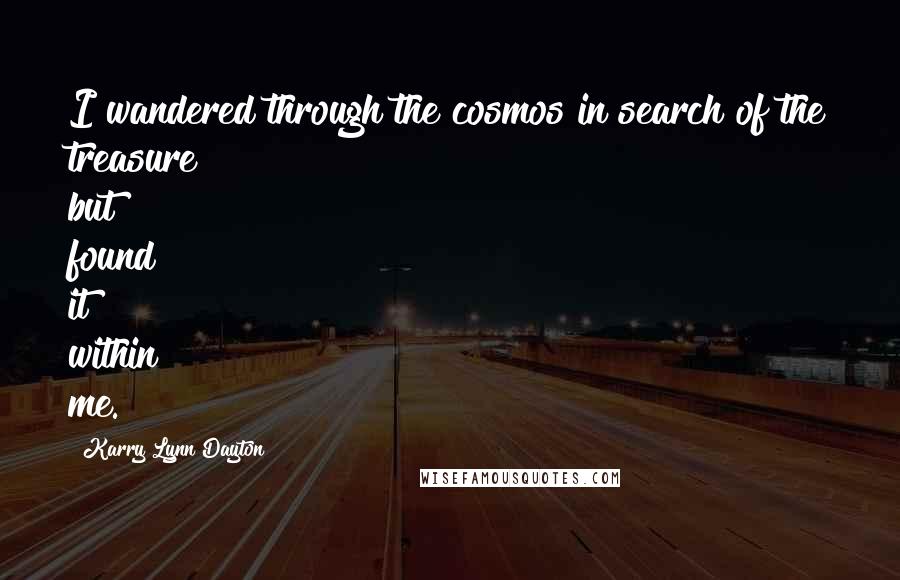 I wandered through the cosmos in search of the treasure
but
found
it
within
me.

Karry Lynn Dayton

WISEFAMOUSQUOTES.COM